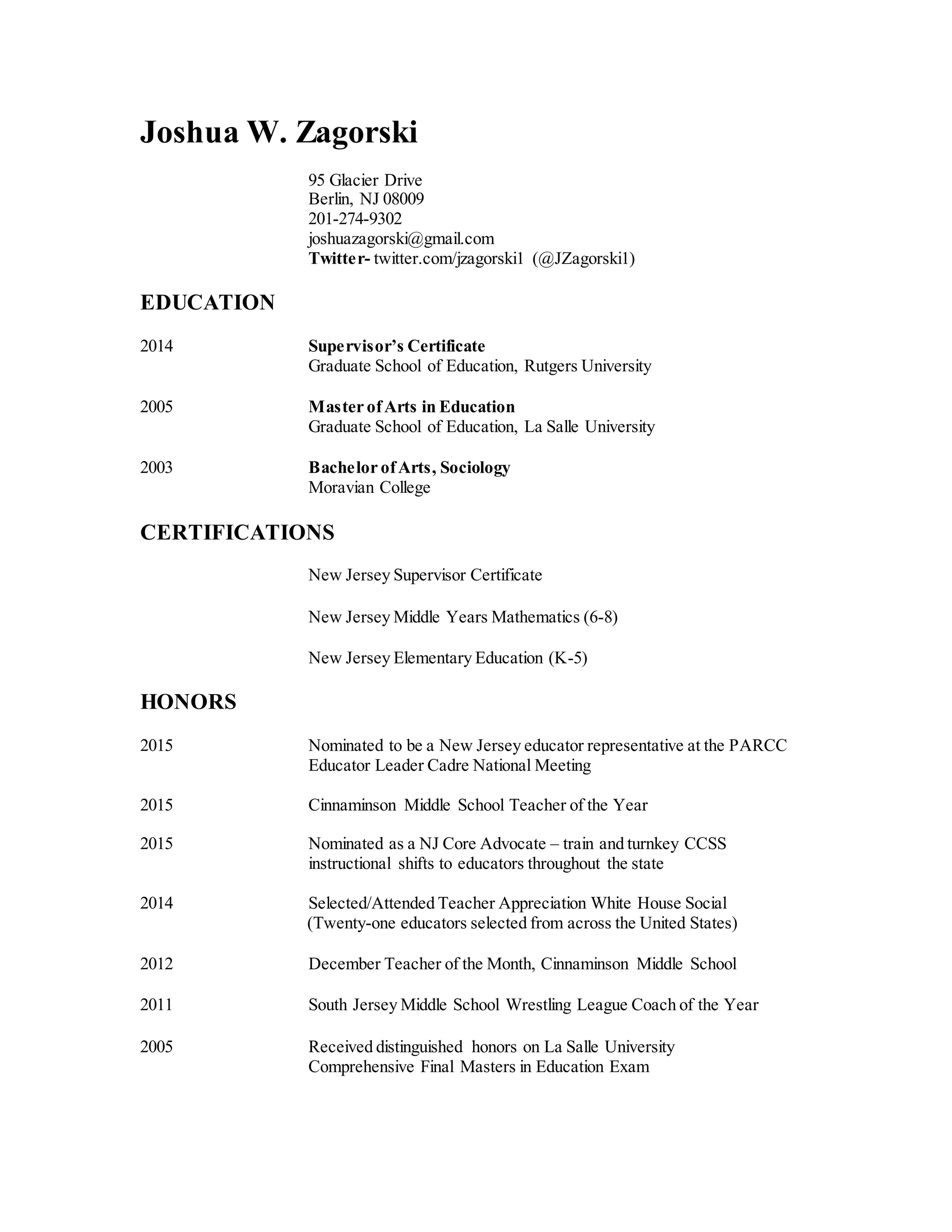 Joshua W. Zagorski

95 Glacier Drive
Berlin, NJ 08009
201-274-9302
joshuazagorski@gmail.com
Twitter- twitter.com/jzagorski1 (@JZagorski1)

EDUCATION

2014 Supervisor's Certificate
Graduate School of Education, Rutgers University

2005 Master of Arts in Education
Graduate School of Education, La Salle University

2003 Bachelor of Arts, Sociology
Moravian College

CERTIFICATIONS

New Jersey Supervisor Certificate

New Jersey Middle Years Mathematics (6-8)

New Jersey Elementary Education (K-5)

HONORS

2015 Nominated to be a New Jersey educator representative at the PARCC Educator Leader Cadre National Meeting

2015 Cinnaminson Middle School Teacher of the Year

2015 Nominated as a NJ Core Advocate – train and turnkey CCSS instructional shifts to educators throughout the state

2014 Selected/Attended Teacher Appreciation White House Social (Twenty-one educators selected from across the United States)

2012 December Teacher of the Month, Cinnaminson Middle School

2011 South Jersey Middle School Wrestling League Coach of the Year

2005 Received distinguished honors on La Salle University Comprehensive Final Masters in Education Exam